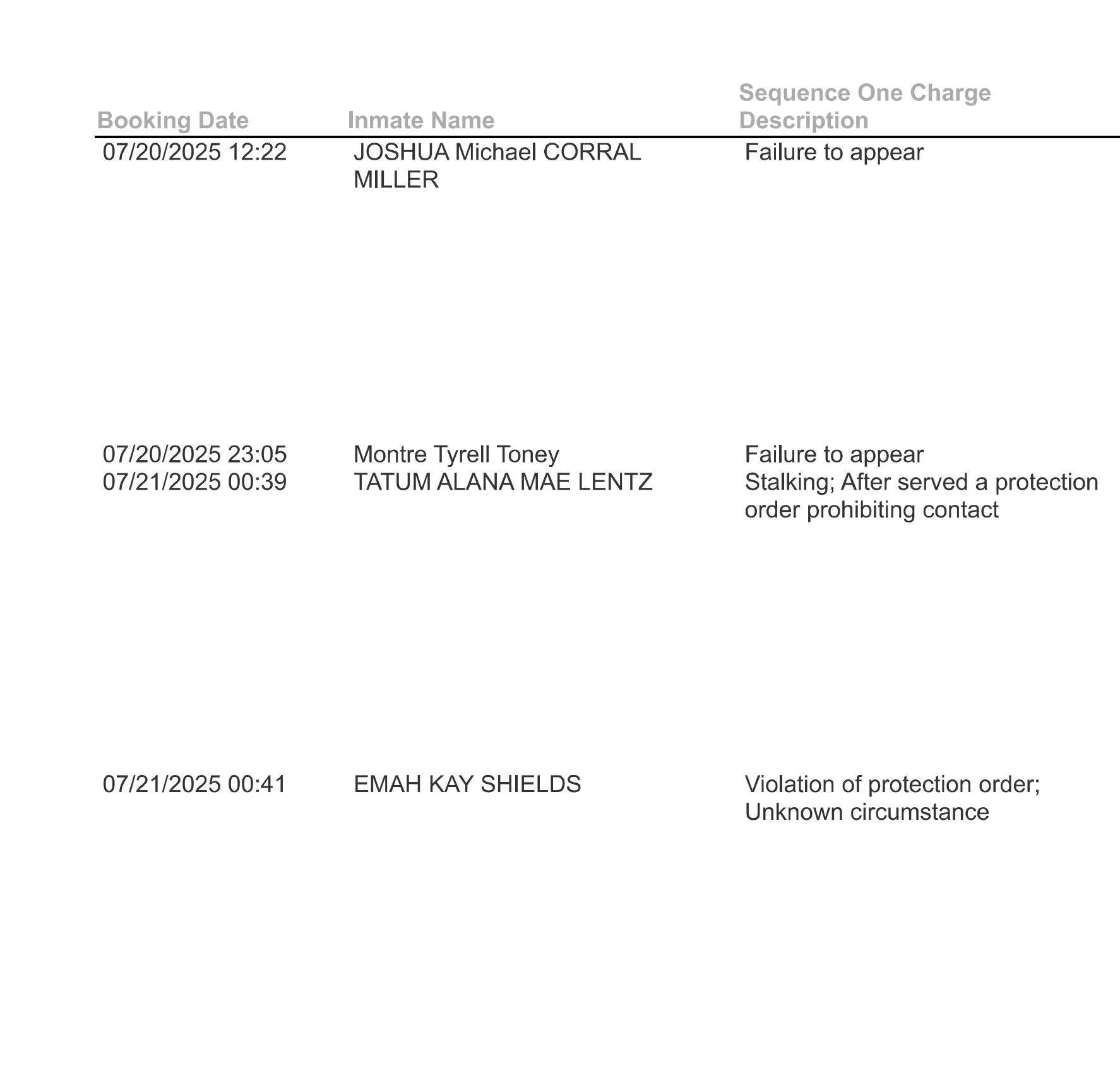 | Booking Date | Inmate Name | Sequence One Charge Description |
|---|---|---|
| 07/20/2025 12:22 | JOSHUA Michael CORRAL MILLER | Failure to appear |
| 07/20/2025 23:05 | Montre Tyrell Toney | Failure to appear |
| 07/21/2025 00:39 | TATUM ALANA MAE LENTZ | Stalking; After served a protection order prohibiting contact |
| 07/21/2025 00:41 | EMAH KAY SHIELDS | Violation of protection order; Unknown circumstance |